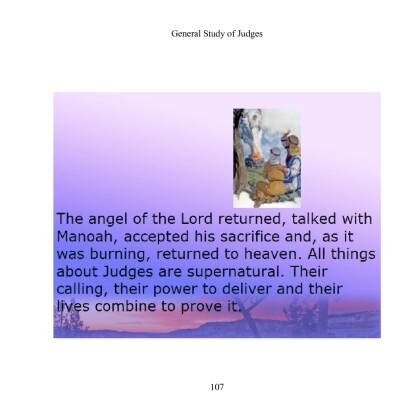 General Study of Judges

The angel of the Lord returned, talked with Manoah, accepted his sacrifice and, as it was burning, returned to heaven. All things about Judges are supernatural. Their calling, their power to deliver and their lives combine to prove it.

107